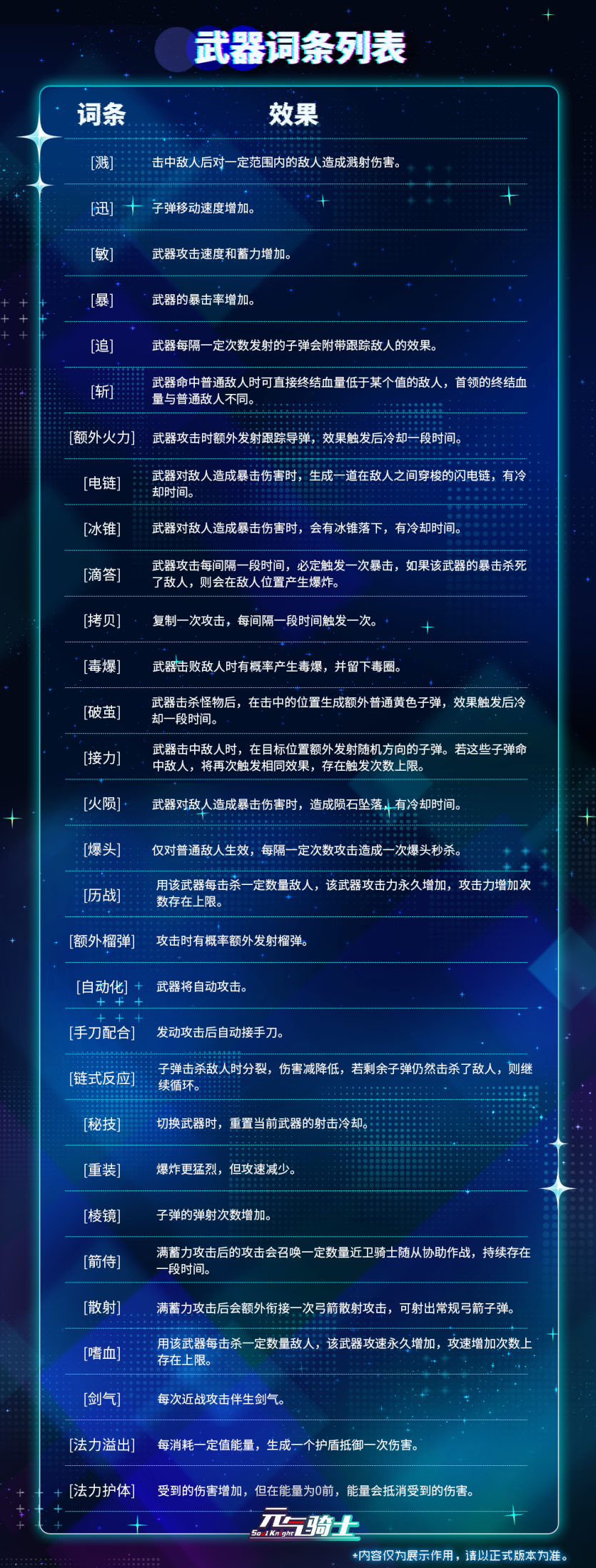 武器词条列表

| 词条 | 效果 |
|---|---|
| [溅] | 击中敌人后对一定范围内的敌人造成溅射伤害。 |
| [迅] | 子弹移动速度增加。 |
| [敏] | 武器攻击速度和蓄力增加。 |
| [暴] | 武器的暴击率增加。 |
| [追] | 武器每隔一定次数发射的子弹会附带跟踪敌人的效果。 |
| [斩] | 武器命中普通敌人时可直接终结血量低于某个值的敌人，首领的终结血量与普通敌人不同。 |
| [额外火力] | 武器攻击时额外发射跟踪导弹，效果触发后冷却一段时间。 |
| [电链] | 武器对敌人造成暴击伤害时，生成一道在敌人之间穿梭的闪电链，有冷却时间。 |
| [冰锥] | 武器对敌人造成暴击伤害时，会有冰锥落下，有冷却时间。 |
| [滴答] | 武器攻击每间隔一段时间，必定触发一次暴击，如果该武器的暴击杀死了敌人，则会在敌人位置产生爆炸。 |
| [拷贝] | 复制一次攻击，每间隔一段时间触发一次。 |
| [毒爆] | 武器击败敌人时有概率产生毒爆，并留下毒圈。 |
| [破茧] | 武器击杀怪物后，在击中的位置生成额外普通黄色子弹，效果触发后冷却一段时间。 |
| [接力] | 武器击中敌人时，在目标位置额外发射随机方向的子弹。若这些子弹命中敌人，将再次触发相同效果，存在触发次数上限。 |
| [火陨] | 武器对敌人造成暴击伤害时，造成陨石坠落，有冷却时间。 |
| [爆头] | 仅对普通敌人生效，每隔一定次数攻击造成一次爆头秒杀。 |
| [历战] | 用该武器每击杀一定数量敌人，该武器攻击力永久增加，攻击力增加次数存在上限。 |
| [额外榴弹] | 攻击时有概率额外发射榴弹。 |
| [自动化] | 武器将自动攻击。 |
| [手刀配合] | 发动攻击后自动接手刀。 |
| [链式反应] | 子弹击杀敌人时分裂，伤害减降低，若剩余子弹仍然击杀了敌人，则继续循环。 |
| [秘技] | 切换武器时，重置当前武器的射击冷却。 |
| [重装] | 爆炸更猛烈，但攻速减少。 |
| [棱镜] | 子弹的弹射次数增加。 |
| [箭侍] | 满蓄力攻击后的攻击会召唤一定数量近卫骑士随从协助作战，持续存在一段时间。 |
| [散射] | 满蓄力攻击后会额外衔接一次弓箭散射攻击，可射出常规弓箭子弹。 |
| [嗜血] | 用该武器每击杀一定数量敌人，该武器攻速永久增加，攻速增加次数上存在上限。 |
| [剑气] | 每次近战攻击伴生剑气。 |
| [法力溢出] | 每消耗一定值能量，生成一个护盾抵御一次伤害。 |
| [法力护体] | 受到的伤害增加，但在能量为0前，能量会抵消受到的伤害。 |

元气骑士
Soul Knight

*内容仅为展示作用，请以正式版本为准。